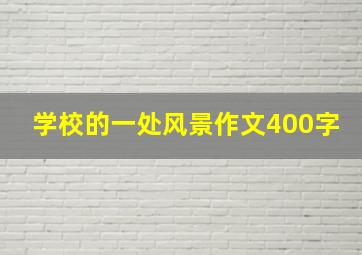 学校的一处风景作文400字